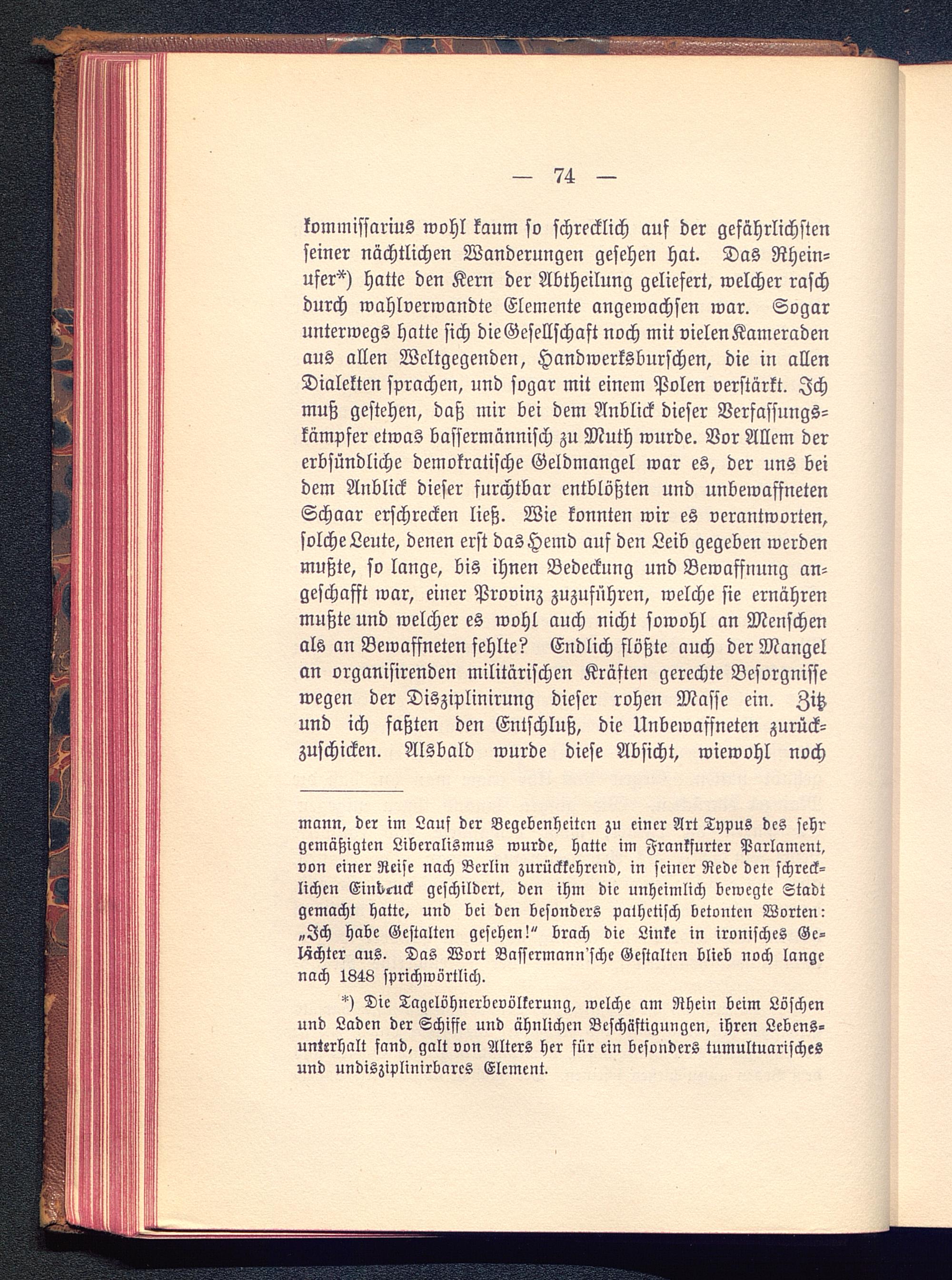 — 74 —

kommissarius wohl kaum so schrecklich auf der gefährlichsten seiner nächtlichen Wanderungen gesehen hat. Das Rheinufer*) hatte den Kern der Abtheilung geliefert, welcher rasch durch wahlverwandte Elemente angewachsen war. Sogar unterwegs hatte sich die Gesellschaft noch mit vielen Kameraden aus allen Weltgegenden, Handwerksburschen, die in allen Dialekten sprachen, und sogar mit einem Polen verstärkt. Ich muß gestehen, daß mir bei dem Anblick dieser Verfassungskämpfer etwas bassermännisch zu Muth wurde. Vor Allem der erbsündliche demokratische Geldmangel war es, der uns bei dem Anblick dieser furchtbar entblößten und unbewaffneten Schaar erschrecken ließ. Wie konnten wir es verantworten, solche Leute, denen erst das Hemd auf den Leib gegeben werden mußte, so lange, bis ihnen Bedeckung und Bewaffnung angeschafft war, einer Provinz zuzuführen, welche sie ernähren mußte und welcher es wohl auch nicht sowohl an Menschen als an Bewaffneten fehlte? Endlich flößte auch der Mangel an organisirenden militärischen Kräften gerechte Besorgnisse wegen der Disziplinirung dieser rohen Masse ein. Zitz und ich faßten den Entschluß, die Unbewaffneten zurückzuschicken. Alsbald wurde diese Absicht, wiewohl noch

mann, der im Lauf der Begebenheiten zu einer Art Typus des sehr gemäßigten Liberalismus wurde, hatte im Frankfurter Parlament, von einer Reise nach Berlin zurückkehrend, in seiner Rede den schrecklichen Eindruck geschildert, den ihm die unheimlich bewegte Stadt gemacht hatte, und bei den besonders pathetisch betonten Worten: „Ich habe Gestalten gesehen!“ brach die Linke in ironisches Gelächter aus. Das Wort Bassermann'sche Gestalten blieb noch lange nach 1848 sprichwörtlich.

*) Die Tagelöhnerbevölkerung, welche am Rhein beim Löschen und Laden der Schiffe und ähnlichen Beschäftigungen, ihren Lebensunterhalt fand, galt von Alters her für ein besonders tumultuarisches und undisziplinirbares Element.